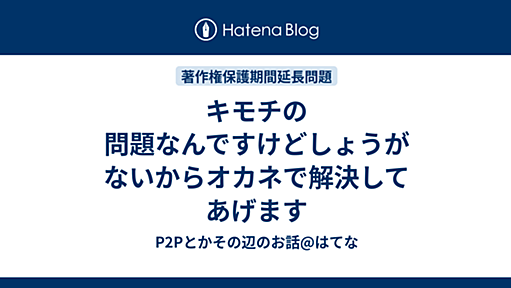 Hatena Blog

著作権保護期間延長問題

キモチの問題なんですけどしょうがないからオカネで解決してあげます

P2Pとかその辺のお話@はてな